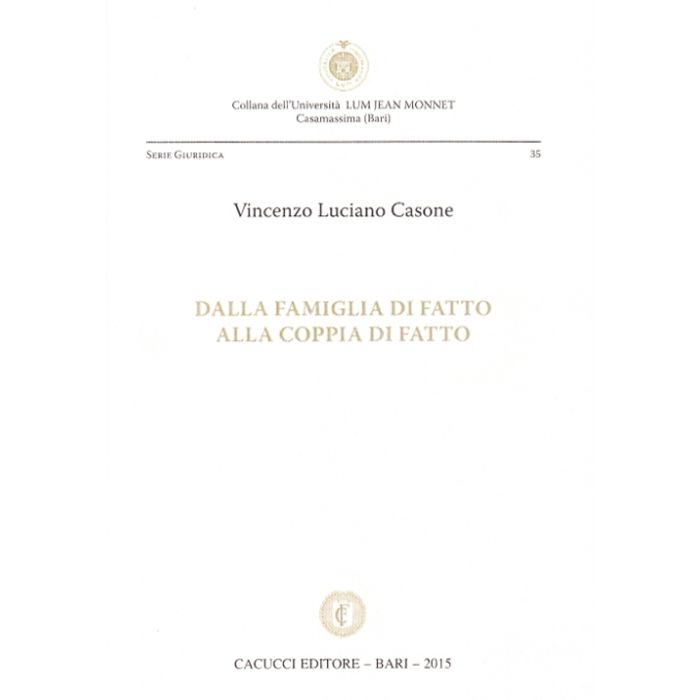 Collana dell'Università LUM JEAN MONNET
Casamassima (Bari)

SERIE GIURIDICA

35

Vincenzo Luciano Casone

DALLA FAMIGLIA DI FATTO
ALLA COPPIA DI FATTO

CACUCCI EDITORE – BARI – 2015